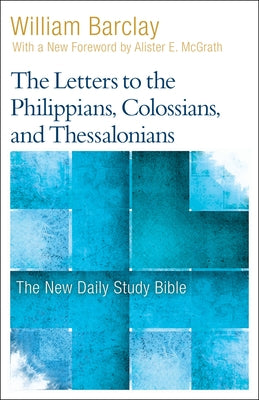 William Barclay
With a New Foreword by Alister E. McGrath

The Letters to the Philippians, Colossians, and Thessalonians

The New Daily Study Bible